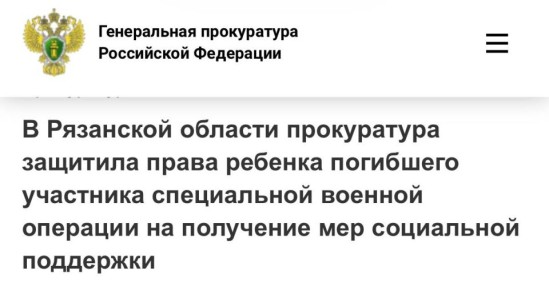 Генеральная прокуратура
Российской Федерации

В Рязанской области прокуратура защитила права ребенка погибшего участника специальной военной операции на получение мер социальной поддержки